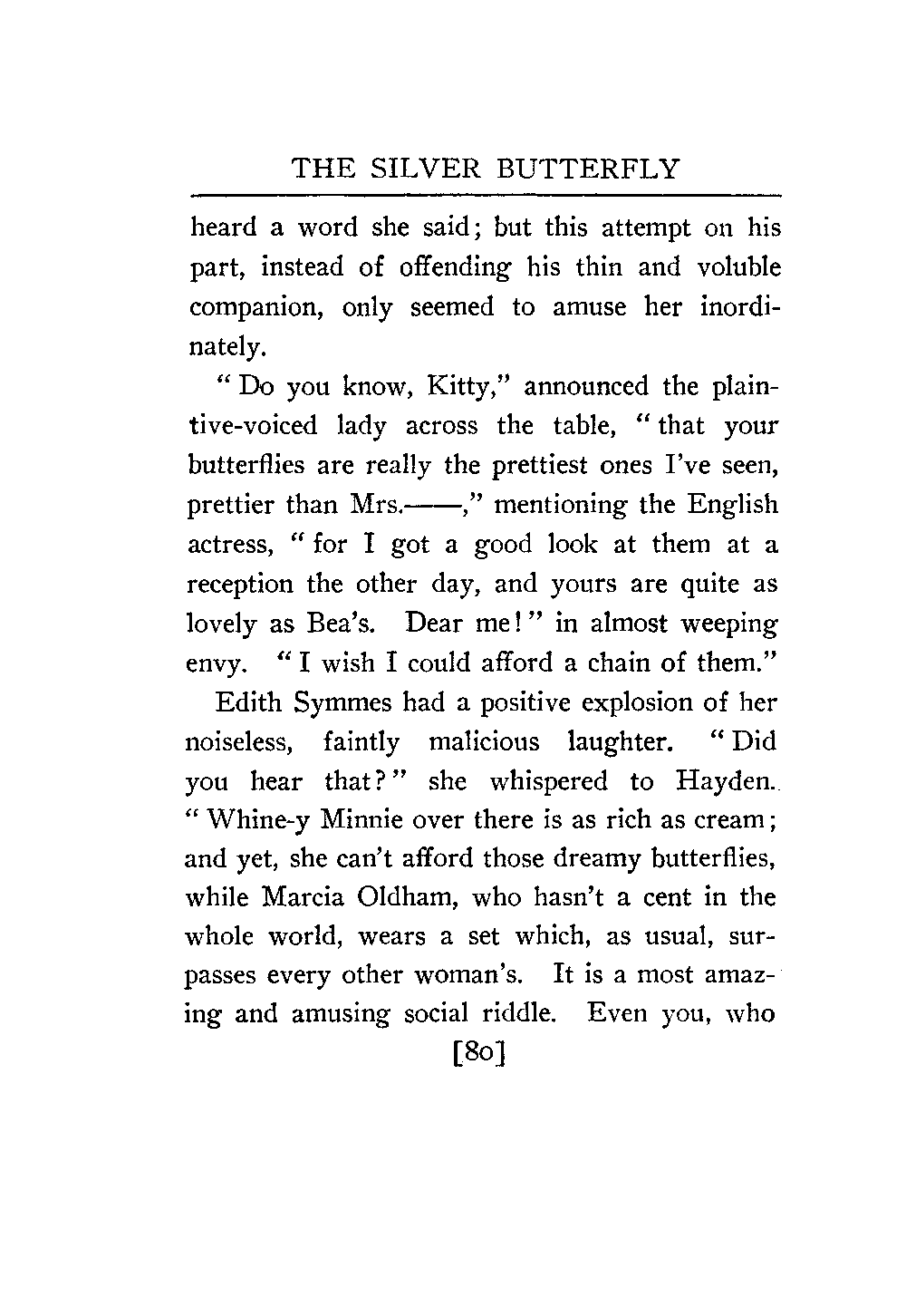 THE SILVER BUTTERFLY

heard a word she said; but this attempt on his part, instead of offending his thin and voluble companion, only seemed to amuse her inordinately.

"Do you know, Kitty," announced the plaintive-voiced lady across the table, "that your butterflies are really the prettiest ones I've seen, prettier than Mrs.——," mentioning the English actress, "for I got a good look at them at a reception the other day, and yours are quite as lovely as Bea's. Dear me!" in almost weeping envy. "I wish I could afford a chain of them."

Edith Symmes had a positive explosion of her noiseless, faintly malicious laughter. "Did you hear that?" she whispered to Hayden. "Whine-y Minnie over there is as rich as cream; and yet, she can't afford those dreamy butterflies, while Marcia Oldham, who hasn't a cent in the whole world, wears a set which, as usual, surpasses every other woman's. It is a most amazing and amusing social riddle. Even you, who

[80]